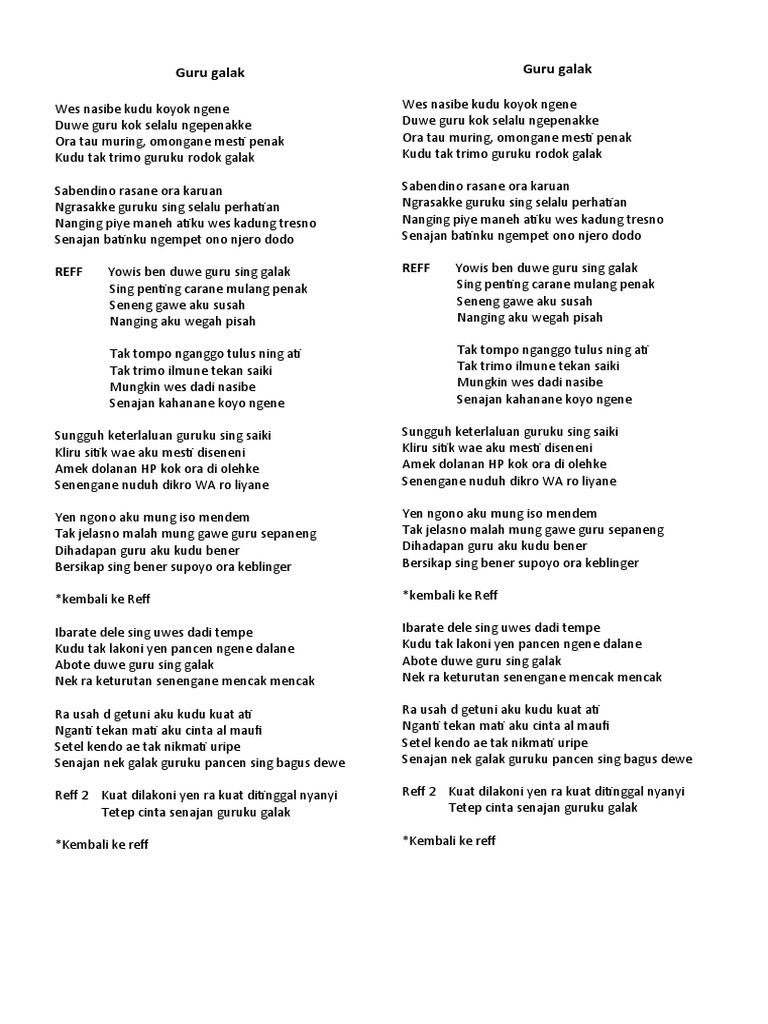 Guru galak

Wes nasibe kudu koyok ngene
Duwe guru kok selalu ngepenakke
Ora tau muring, omongane mesti penak
Kudu tak trimo guruku rodok galak

Sabendino rasane ora karuan
Ngrasakke guruku sing selalu perhatian
Nanging piye maneh atiku wes kadung tresno
Senajan batinku ngempet ono njero dodo

REFF Yowis ben duwe guru sing galak
Sing penting carane mulang penak
Seneng gawe aku susah
Nanging aku wegah pisah

Tak tompo nganggo tulus ning ati
Tak trimo ilmune tekan saiki
Mungkin wes dadi nasibe
Senajan kahanane koyo ngene

Sungguh keterlaluan guruku sing saiki
Kliru sitik wae aku mesti diseneni
Amek dolanan HP kok ora di olehke
Senengane nuduh dikro WA ro liyane

Yen ngono aku mung iso mendem
Tak jelasno malah mung gawe guru sepaneng
Dihadapan guru aku kudu bener
Bersikap sing bener supoyo ora keblinger

*kembali ke Reff

Ibarate dele sing uwes dadi tempe
Kudu tak lakoni yen pancen ngene dalane
Abote duwe guru sing galak
Nek ra keturutan senengane mencak mencak

Ra usah d getuni aku kudu kuat ati
Nganti tekan mati aku cinta al maufi
Setel kendo ae tak nikmati uripe
Senajan nek galak guruku pancen sing bagus dewe

Reff 2 Kuat dilakoni yen ra kuat ditinggal nyanyi
Tetep cinta senajan guruku galak

*Kembali ke reff

Guru galak

Wes nasibe kudu koyok ngene
Duwe guru kok selalu ngepenakke
Ora tau muring, omongane mesti penak
Kudu tak trimo guruku rodok galak

Sabendino rasane ora karuan
Ngrasakke guruku sing selalu perhatian
Nanging piye maneh atiku wes kadung tresno
Senajan batinku ngempet ono njero dodo

REFF Yowis ben duwe guru sing galak
Sing penting carane mulang penak
Seneng gawe aku susah
Nanging aku wegah pisah

Tak tompo nganggo tulus ning ati
Tak trimo ilmune tekan saiki
Mungkin wes dadi nasibe
Senajan kahanane koyo ngene

Sungguh keterlaluan guruku sing saiki
Kliru sitik wae aku mesti diseneni
Amek dolanan HP kok ora di olehke
Senengane nuduh dikro WA ro liyane

Yen ngono aku mung iso mendem
Tak jelasno malah mung gawe guru sepaneng
Dihadapan guru aku kudu bener
Bersikap sing bener supoyo ora keblinger

*kembali ke Reff

Ibarate dele sing uwes dadi tempe
Kudu tak lakoni yen pancen ngene dalane
Abote duwe guru sing galak
Nek ra keturutan senengane mencak mencak

Ra usah d getuni aku kudu kuat ati
Nganti tekan mati aku cinta al maufi
Setel kendo ae tak nikmati uripe
Senajan nek galak guruku pancen sing bagus dewe

Reff 2 Kuat dilakoni yen ra kuat ditinggal nyanyi
Tetep cinta senajan guruku galak

*Kembali ke reff